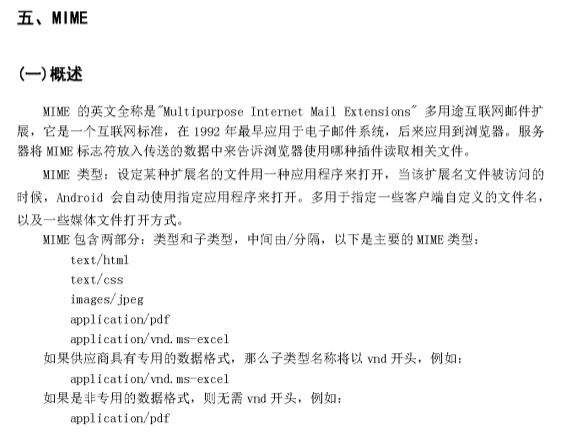 五、MIME

(一)概述

MIME 的英文全称是"Multipurpose Internet Mail Extensions" 多用途互联网邮件扩展，它是一个互联网标准，在 1992 年最早应用于电子邮件系统，后来应用到浏览器。服务器将 MIME 标志符放入传送的数据中来告诉浏览器使用哪种插件读取相关文件。

MIME 类型：设定某种扩展名的文件用一种应用程序来打开，当该扩展名文件被访问的时候，Android 会自动使用指定应用程序来打开。多用于指定一些客户端自定义的文件名，以及一些媒体文件打开方式。

MIME 包含两部分：类型和子类型，中间由/分隔，以下是主要的 MIME 类型：

text/html
text/css
images/jpeg
application/pdf
application/vnd.ms-excel

如果供应商具有专用的数据格式，那么子类型名称将以 vnd 开头，例如：

application/vnd.ms-excel

如果是非专用的数据格式，则无需 vnd 开头，例如：

application/pdf